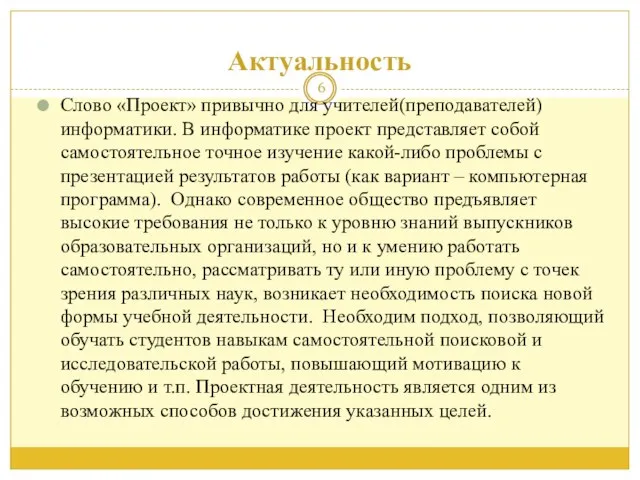 Актуальность

6

Слово «Проект» привычно для учителей(преподавателей) информатики. В информатике проект представляет собой самостоятельное точное изучение какой-либо проблемы с презентацией результатов работы (как вариант – компьютерная программа). Однако современное общество предъявляет высокие требования не только к уровню знаний выпускников образовательных организаций, но и к умению работать самостоятельно, рассматривать ту или иную проблему с точек зрения различных наук, возникает необходимость поиска новой формы учебной деятельности. Необходим подход, позволяющий обучать студентов навыкам самостоятельной поисковой и исследовательской работы, повышающий мотивацию к обучению и т.п. Проектная деятельность является одним из возможных способов достижения указанных целей.